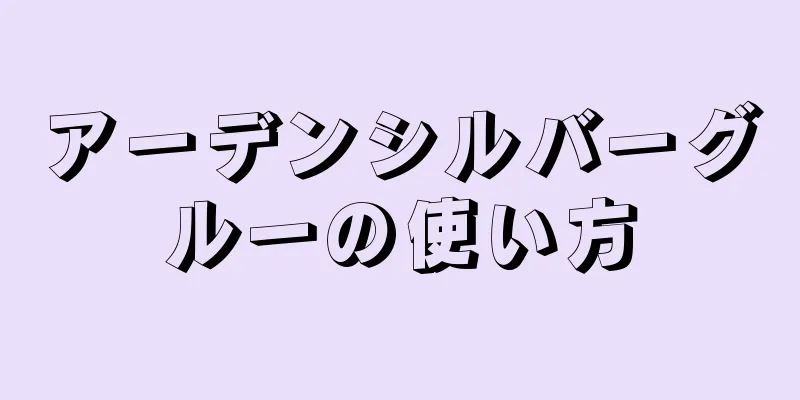 アーデンシルバーグルーの使い方